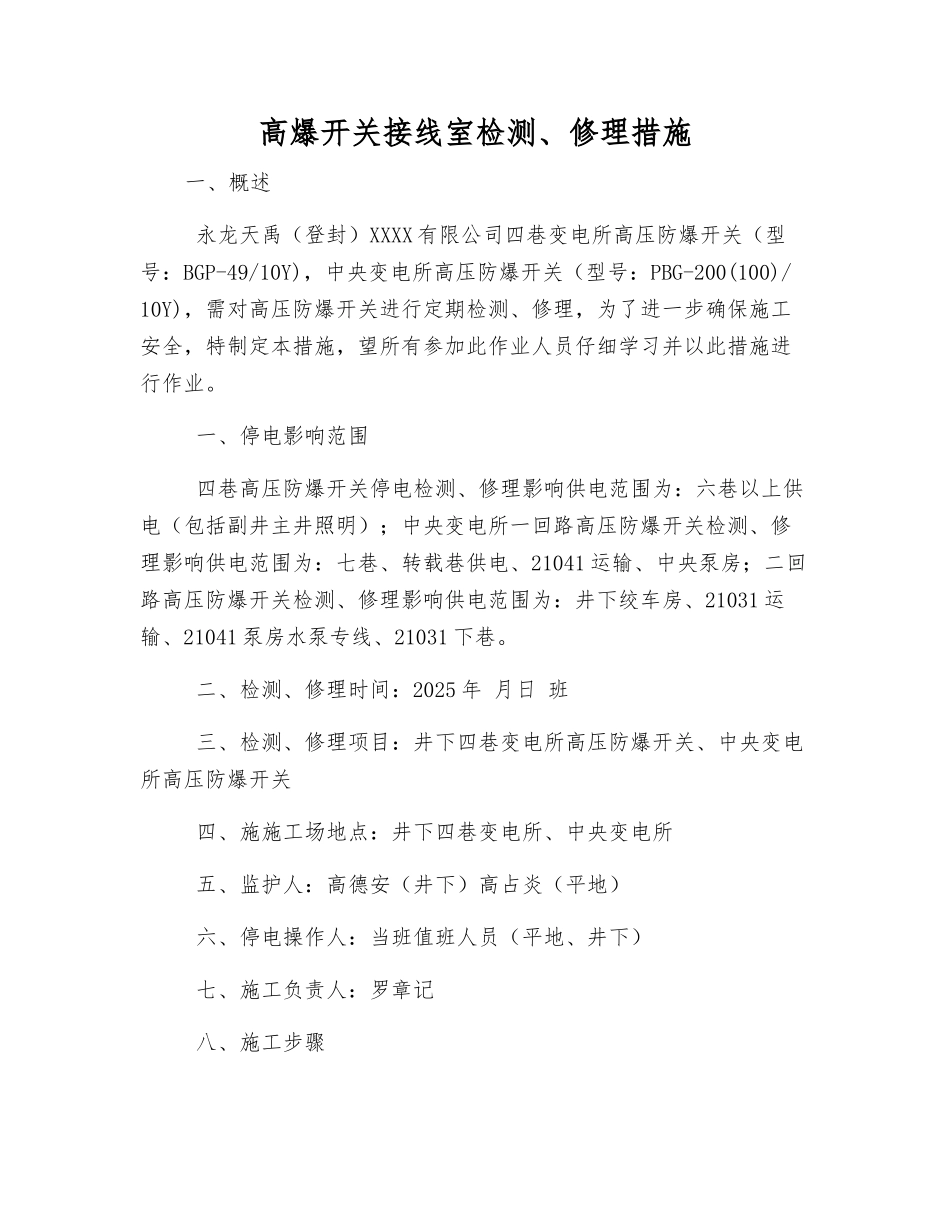 高爆开关接线室检测、修理措施

一、概述

永龙天禹（登封）XXXX有限公司四巷变电所高压防爆开关（型号：BGP-49/10Y），中央变电所高压防爆开关（型号：PBG-200(100)/10Y），需对高压防爆开关进行定期检测、修理，为了进一步确保施工安全，特制定本措施，望所有参加此作业人员仔细学习并以此措施进行作业。

一、停电影响范围

四巷高压防爆开关停电检测、修理影响供电范围为：六巷以上供电（包括副井主井照明）；中央变电所一回路高压防爆开关检测、修理影响供电范围为：七巷、转载巷供电、21041运输、中央泵房；二回路高压防爆开关检测、修理影响供电范围为：井下绞车房、21031运输、21041泵房水泵专线、21031下巷。

二、检测、修理时间：2025年 月日 班

三、检测、修理项目：井下四巷变电所高压防爆开关、中央变电所高压防爆开关

四、施施工场地点：井下四巷变电所、中央变电所

五、监护人：高德安（井下）高占炎（平地）

六、停电操作人：当班值班人员（平地、井下）

七、施工负责人：罗章记

八、施工步骤